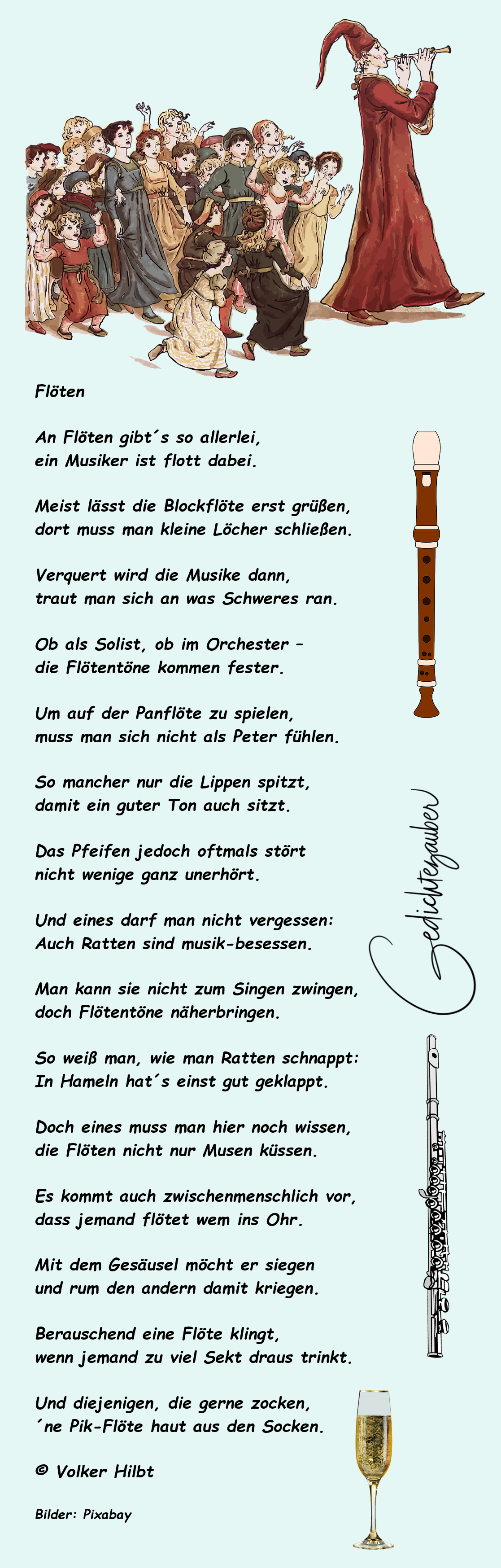 Flöten

An Flöten gibt´s so allerlei,
ein Musiker ist flott dabei.

Meist lässt die Blockflöte erst grüßen,
dort muss man kleine Löcher schließen.

Verquert wird die Musike dann,
traut man sich an was Schweres ran.

Ob als Solist, ob im Orchester –
die Flötentöne kommen fester.

Um auf der Panflöte zu spielen,
muss man sich nicht als Peter fühlen.

So mancher nur die Lippen spitzt,
damit ein guter Ton auch sitzt.

Das Pfeifen jedoch oftmals stört
nicht wenige ganz unerhört.

Und eines darf man nicht vergessen:
Auch Ratten sind musik-besessen.

Man kann sie nicht zum Singen zwingen,
doch Flötentöne näherbringen.

So weiß man, wie man Ratten schnappt:
In Hameln hat´s einst gut geklappt.

Doch eines muss man hier noch wissen,
die Flöten nicht nur Musen küssen.

Es kommt auch zwischenmenschlich vor,
dass jemand flötet wem ins Ohr.

Mit dem Gesäusel möcht er siegen
und rum den andern damit kriegen.

Berauschend eine Flöte klingt,
wenn jemand zu viel Sekt draus trinkt.

Und diejenigen, die gerne zocken,
´ne Pik-Flöte haut aus den Socken.

© Volker Hilbt

Bilder: Pixabay

Gedichtezauber